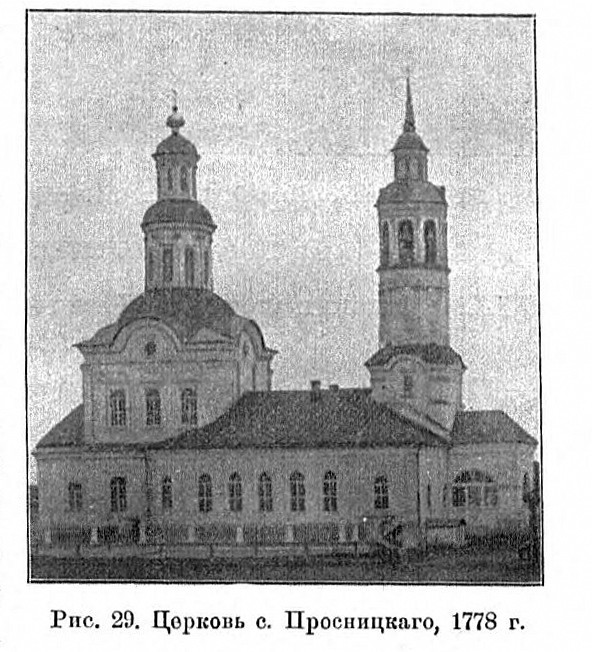 Рис. 29. Церковь с. Просницкаго, 1778 г.